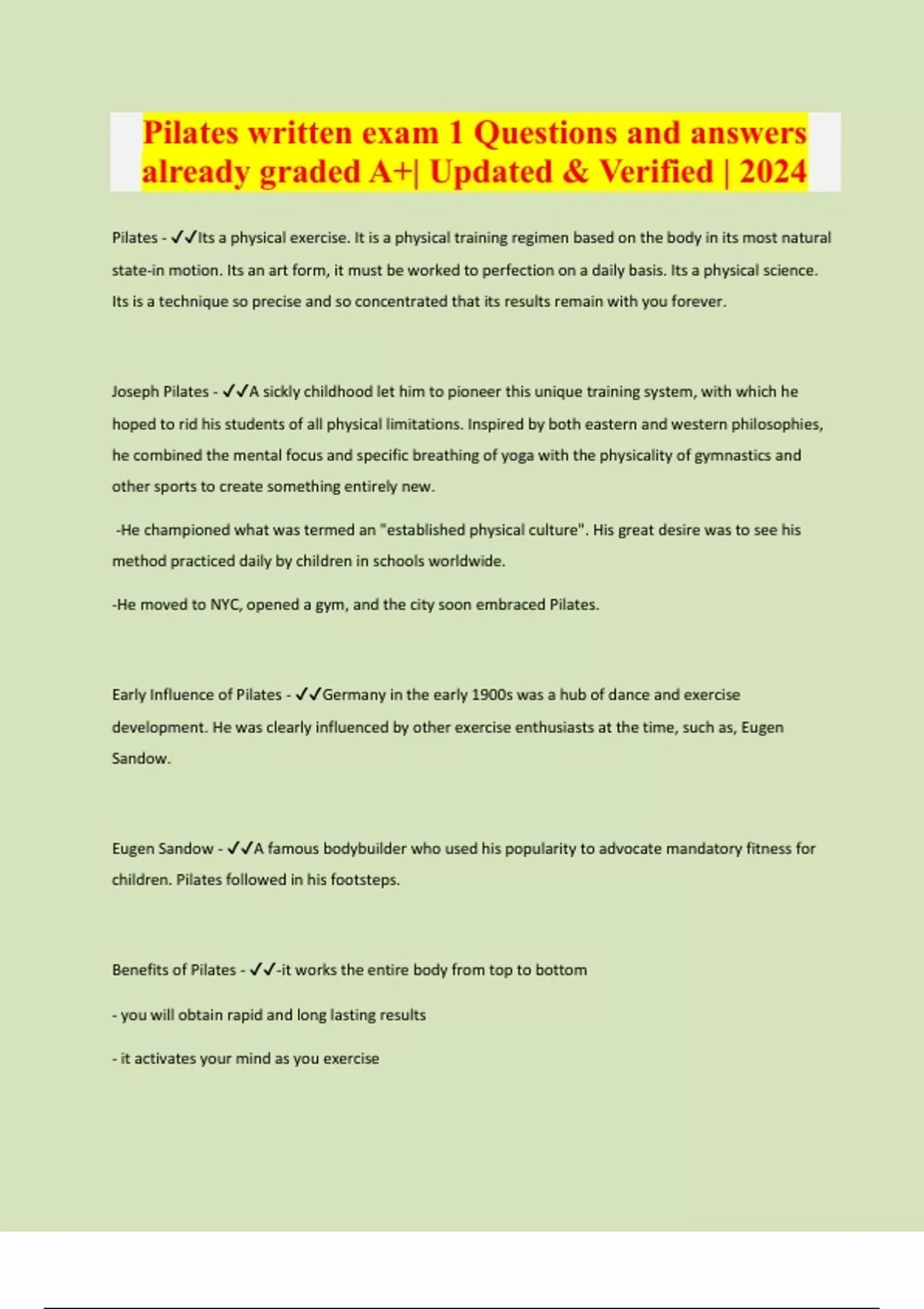 Pilates written exam 1 Questions and answers already graded A+| Updated & Verified | 2024

Pilates - ✓✓Its a physical exercise. It is a physical training regimen based on the body in its most natural state-in motion. Its an art form, it must be worked to perfection on a daily basis. Its a physical science. Its is a technique so precise and so concentrated that its results remain with you forever.

Joseph Pilates - ✓✓A sickly childhood let him to pioneer this unique training system, with which he hoped to rid his students of all physical limitations. Inspired by both eastern and western philosophies, he combined the mental focus and specific breathing of yoga with the physicality of gymnastics and other sports to create something entirely new.

-He championed what was termed an "established physical culture". His great desire was to see his method practiced daily by children in schools worldwide.

-He moved to NYC, opened a gym, and the city soon embraced Pilates.

Early Influence of Pilates - ✓✓Germany in the early 1900s was a hub of dance and exercise development. He was clearly influenced by other exercise enthusiasts at the time, such as, Eugen Sandow.

Eugen Sandow - ✓✓A famous bodybuilder who used his popularity to advocate mandatory fitness for children. Pilates followed in his footsteps.

Benefits of Pilates - ✓✓-it works the entire body from top to bottom

- you will obtain rapid and long lasting results

- it activates your mind as you exercise